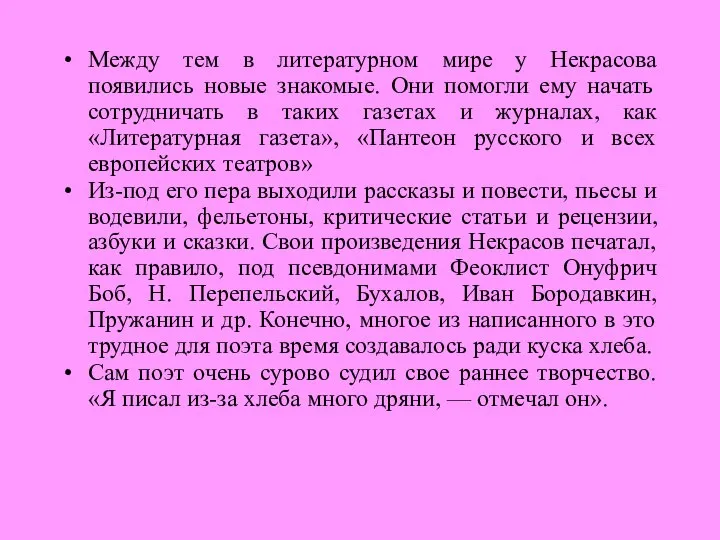 • Между тем в литературном мире у Некрасова появились новые знакомые. Они помогли ему начать сотрудничать в таких газетах и журналах, как «Литературная газета», «Пантеон русского и всех европейских театров»
• Из-под его пера выходили рассказы и повести, пьесы и водевили, фельетоны, критические статьи и рецензии, азбуки и сказки. Свои произведения Некрасов печатал, как правило, под псевдонимами Феоклист Онуфрич Боб, Н. Перепельский, Бухалов, Иван Бородавкин, Пружанин и др. Конечно, многое из написанного в это трудное для поэта время создавалось ради куска хлеба.
• Сам поэт очень сурово судил свое раннее творчество. «Я писал из-за хлеба много дряни, — отмечал он».